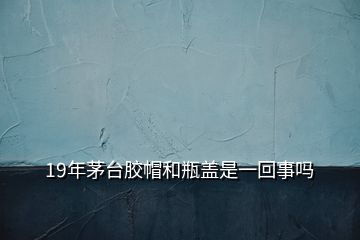 19年茅台胶帽和瓶盖是一回事吗